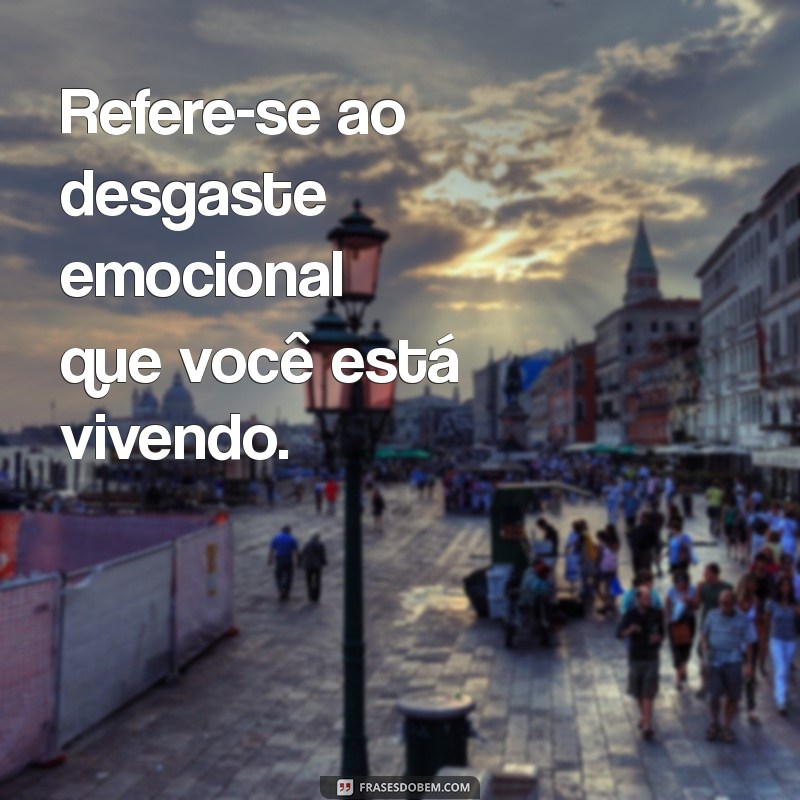 Refere-se ao desgaste emocional que você está vivendo.

FRASESDOBEM.COM